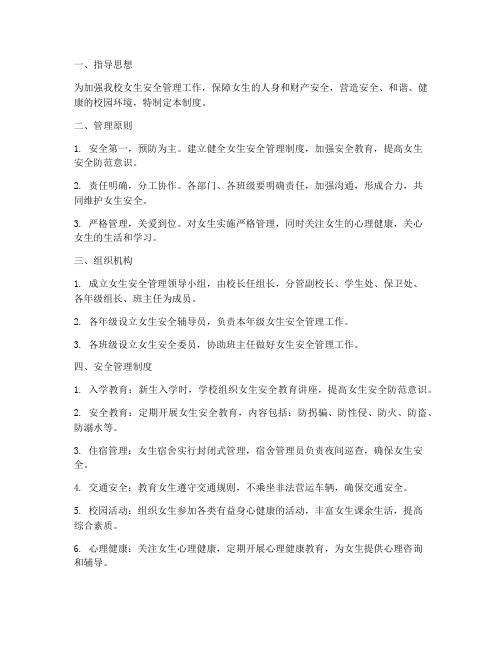 一、指导思想

为加强我校女生安全管理工作，保障女生的人身和财产安全，营造安全、和谐、健康的校园环境，特制定本制度。

二、管理原则

1. 安全第一，预防为主。建立健全女生安全管理制度，加强安全教育，提高女生安全防范意识。

2. 责任明确，分工协作。各部门、各班级要明确责任，加强沟通，形成合力，共同维护女生安全。

3. 严格管理，关爱到位。对女生实施严格管理，同时关注女生的心理健康，关心女生的生活和学习。

三、组织机构

1. 成立女生安全管理领导小组，由校长任组长，分管副校长、学生处、保卫处、各年级组长、班主任为成员。

2. 各年级设立女生安全辅导员，负责本年级女生安全管理工作。

3. 各班级设立女生安全委员，协助班主任做好女生安全管理工作。

四、安全管理制度

1. 入学教育：新生入学时，学校组织女生安全教育讲座，提高女生安全防范意识。

2. 安全教育：定期开展女生安全教育，内容包括：防拐骗、防性侵、防火、防盗、防溺水等。

3. 住宿管理：女生宿舍实行封闭式管理，宿舍管理员负责夜间巡查，确保女生安全。

4. 交通安全：教育女生遵守交通规则，不乘坐非法营运车辆，确保交通安全。

5. 校园活动：组织女生参加各类有益身心健康的活动，丰富女生课余生活，提高综合素质。

6. 心理健康：关注女生心理健康，定期开展心理健康教育，为女生提供心理咨询和辅导。